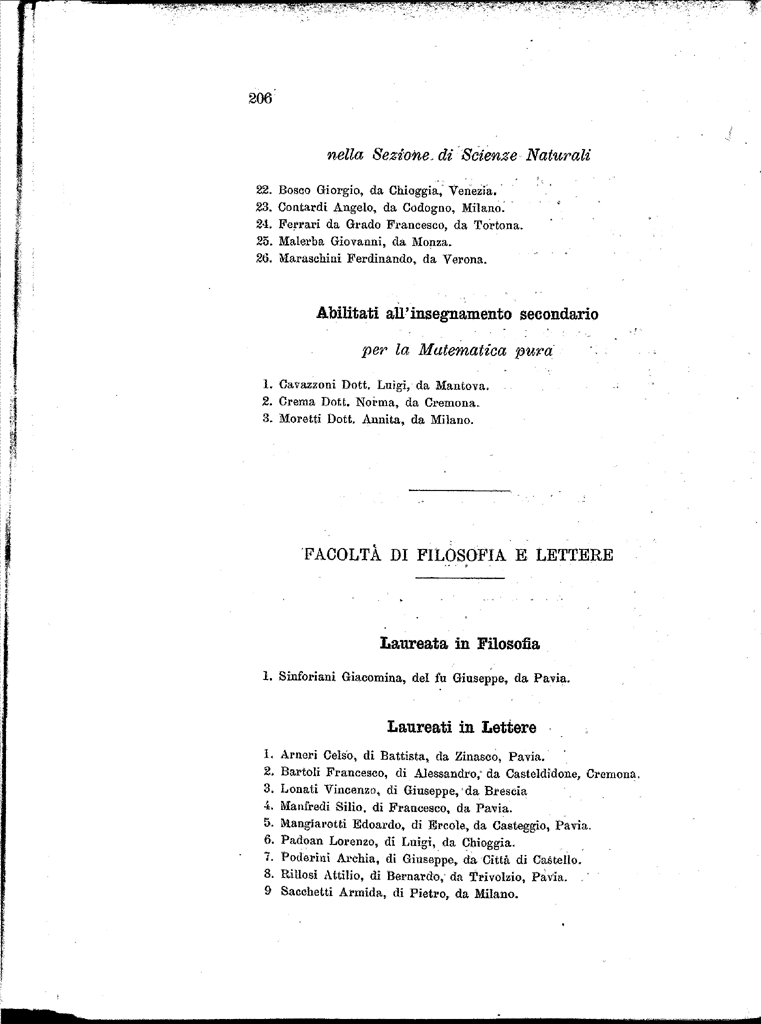 206

nella Sezione di Scienze Naturali

22. Bosco Giorgio, da Chioggia, Venezia.
23. Contardi Angelo, da Codogno, Milano.
24. Ferrari da Grado Francesco, da Tortona.
25. Malerba Giovanni, da Monza.
26. Maraschini Ferdinando, da Verona.

Abilitati all'insegnamento secondario

per la Matematica pura

1. Cavazzoni Dott. Luigi, da Mantova.
2. Crema Dott. Norma, da Cremona.
3. Moretti Dott. Annita, da Milano.

FACOLTÀ DI FILOSOFIA E LETTERE

Laureata in Filosofia

1. Sinforiani Giacomina, del fu Giuseppe, da Pavia.

Laureati in Lettere

1. Arneri Celso, di Battista, da Zinasco, Pavia.
2. Bartoli Francesco, di Alessandro, da Casteldidone, Cremona.
3. Lonati Vincenzo, di Giuseppe, da Brescia
4. Manfredi Silio, di Francesco, da Pavia.
5. Mangiarotti Edoardo, di Ercole, da Casteggio, Pavia.
6. Padoan Lorenzo, di Luigi, da Chioggia.
7. Poderini Archia, di Giuseppe, da Città di Castello.
8. Rillosi Attilio, di Bernardo, da Trivolzio, Pavia.
9 Sacchetti Armida, di Pietro, da Milano.